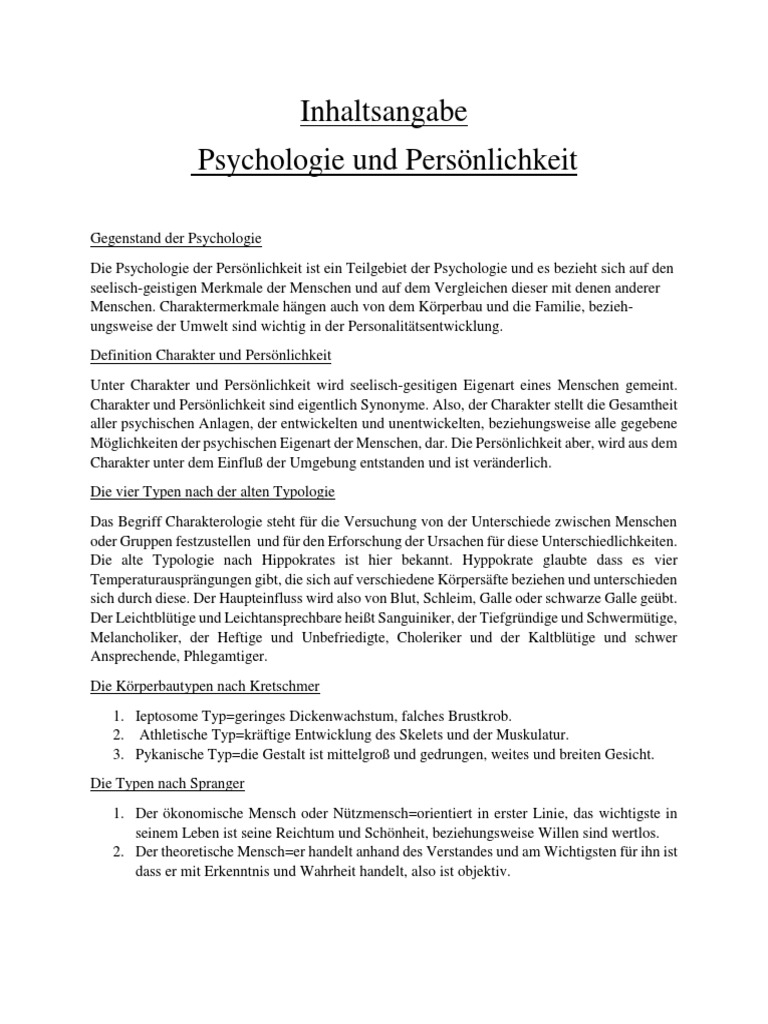 Inhaltsangabe

Psychologie und Persönlichkeit

Gegenstand der Psychologie

Die Psychologie der Persönlichkeit ist ein Teilgebiet der Psychologie und es bezieht sich auf den seelisch-geistigen Merkmale der Menschen und auf dem Vergleichen dieser mit denen anderer Menschen. Charaktermerkmale hängen auch von dem Körperbau und die Familie, beziehungsweise der Umwelt sind wichtig in der Personalitätsentwicklung.

Definition Charakter und Persönlichkeit

Unter Charakter und Persönlichkeit wird seelisch-gesitigen Eigenart eines Menschen gemeint. Charakter und Persönlichkeit sind eigentlich Synonyme. Also, der Charakter stellt die Gesamtheit aller psychischen Anlagen, der entwickelten und unentwickelten, beziehungsweise alle gegebene Möglichkeiten der psychischen Eigenart der Menschen, dar. Die Persönlichkeit aber, wird aus dem Charakter unter dem Einfluß der Umgebung entstanden und ist veränderlich.

Die vier Typen nach der alten Typologie

Das Begriff Charakterologie steht für die Versuchung von der Unterschiede zwischen Menschen oder Gruppen festzustellen und für den Erforschung der Ursachen für diese Unterschiedlichkeiten. Die alte Typologie nach Hippokrates ist hier bekannt. Hyppokrate glaubte dass es vier Temperaturausprängungen gibt, die sich auf verschiedene Körpersäfte beziehen und unterschieden sich durch diese. Der Haupteinfluss wird also von Blut, Schleim, Galle oder schwarze Galle geübt. Der Leichtblütige und Leichtansprechbare heißt Sanguiniker, der Tiefgründige und Schwermütige, Melancholiker, der Heftige und Unbefriedigte, Choleriker und der Kaltblütige und schwer Ansprechende, Phlegamtiger.

Die Körperbautypen nach Kretschmer

1. Ieptosome Typ=geringes Dickenwachstum, falches Brustkrob.
2. Athletische Typ=kräftige Entwicklung des Skelets und der Muskulatur.
3. Pykanische Typ=die Gestalt ist mittelgroß und gedrungen, weites und breiten Gesicht.

Die Typen nach Spranger

1. Der ökonomische Mensch oder Nützmensch=orientiert in erster Linie, das wichtigste in seinem Leben ist seine Reichtum und Schönheit, beziehungsweise Willen sind wertlos.
2. Der theoretische Mensch=er handelt anhand des Verstandes und am Wichtigsten für ihn ist dass er mit Erkenntnis und Wahrheit handelt, also ist objektiv.